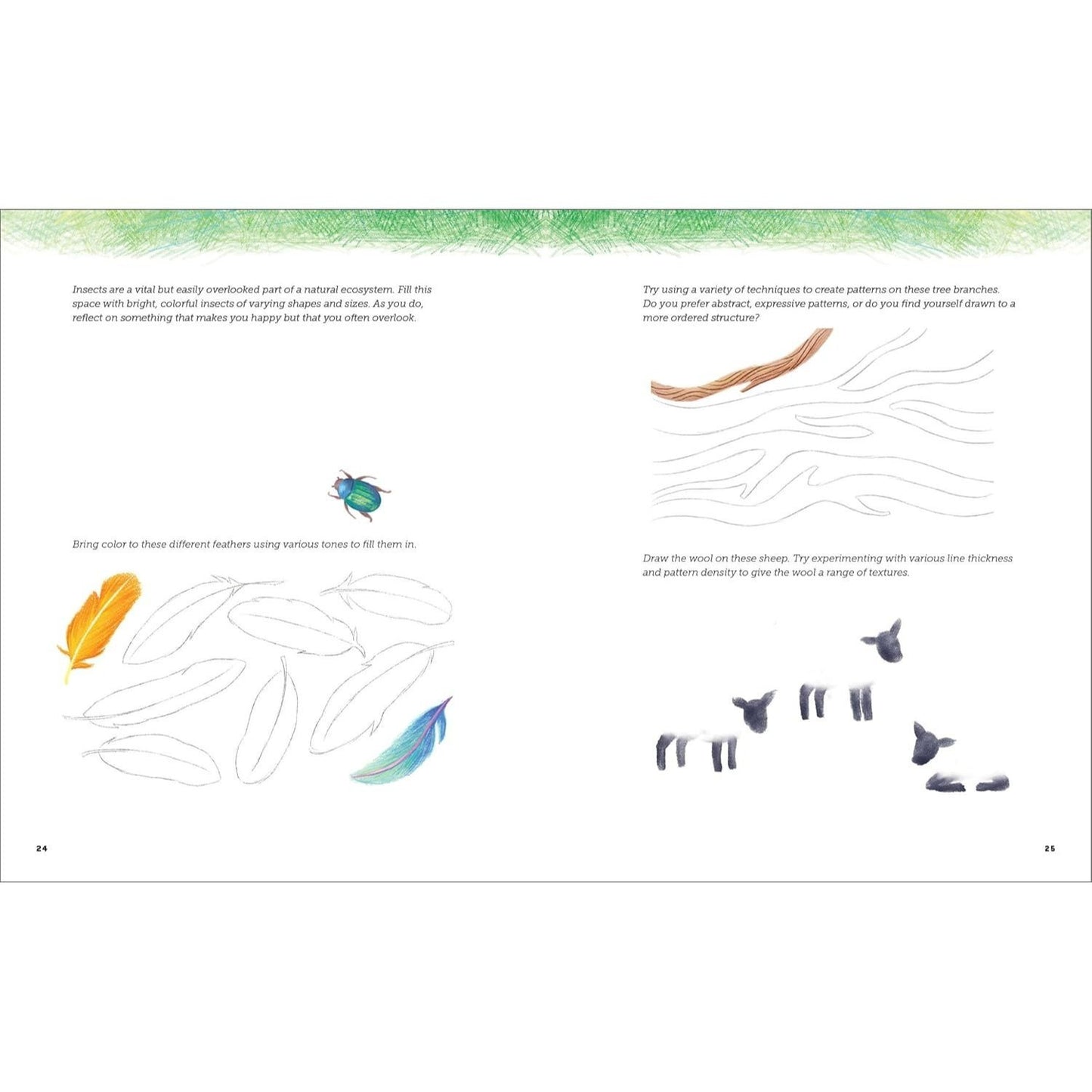 Insects are a vital but easily overlooked part of a natural ecosystem. Fill this space with bright, colorful insects of varying shapes and sizes. As you do, reflect on something that makes you happy but that you often overlook.

Bring color to these different feathers using various tones to fill them in.

24

Try using a variety of techniques to create patterns on these tree branches. Do you prefer abstract, expressive patterns, or do you find yourself drawn to a more ordered structure?

Draw the wool on these sheep. Try experimenting with various line thickness and pattern density to give the wool a range of textures.

25